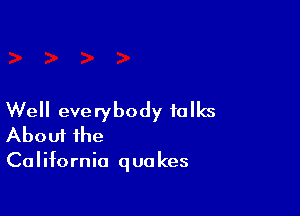 > > > >

Well everybody talks
About the
California quakes